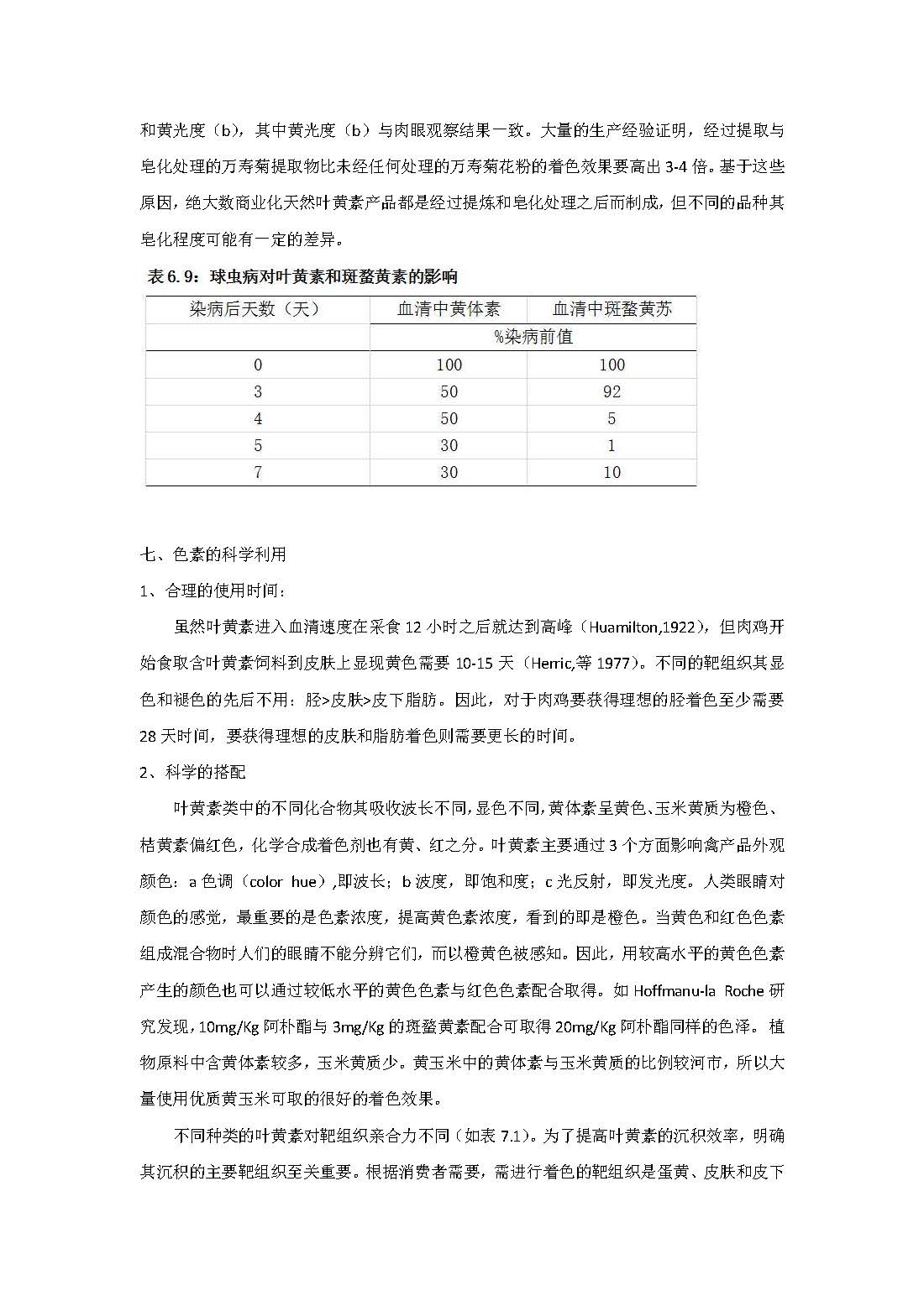 和黄光度（b），其中黄光度（b）与肉眼观察结果一致。大量的生产经验证明，经过提取与皂化处理的万寿菊提取物比未经任何处理的万寿菊花粉的着色效果要高出 3-4 倍。基于这些原因，绝大数商业化天然叶黄素产品都是经过提炼和皂化处理之后而制成，但不同的品种其皂化程度可能有一定的差异。

表 6.9：球虫病对叶黄素和斑蝥黄素的影响

| 染病后天数（天） | 血清中黄体素 | 血清中斑蝥黄苏 |
|---|---|---|
| | %染病前值 | |
| 0 | 100 | 100 |
| 3 | 50 | 92 |
| 4 | 50 | 5 |
| 5 | 30 | 1 |
| 7 | 30 | 10 |

七、色素的科学利用

1、合理的使用时间：

虽然叶黄素进入血清速度在采食 12 小时之后就达到高峰（Huamilton,1922），但肉鸡开始食取含叶黄素饲料到皮肤上显现黄色需要 10-15 天（Herric,等 1977）。不同的靶组织其显色和褪色的先后不用：胫>皮肤>皮下脂肪。因此，对于肉鸡要获得理想的胫着色至少需要 28 天时间，要获得理想的皮肤和脂肪着色则需要更长的时间。

2、科学的搭配

叶黄素类中的不同化合物其吸收波长不同，显色不同，黄体素呈黄色、玉米黄质为橙色、桔黄素偏红色，化学合成着色剂也有黄、红之分。叶黄素主要通过 3 个方面影响禽产品外观颜色：a 色调（color hue），即波长；b 波度，即饱和度；c 光反射，即发光度。人类眼睛对颜色的感觉，最重要的是色素浓度，提高黄色素浓度，看到的即是橙色。当黄色和红色色素组成混合物时人们的眼睛不能分辨它们，而以橙黄色被感知。因此，用较高水平的黄色色素产生的颜色也可以通过较低水平的黄色色素与红色色素配合取得。如 Hoffmanu-la Roche 研究发现，10mg/Kg 阿朴酯与 3mg/Kg 的斑蝥黄素配合可取得 20mg/Kg 阿朴酯同样的色泽。植物原料中含黄体素较多，玉米黄质少。黄玉米中的黄体素与玉米黄质的比例较河市，所以大量使用优质黄玉米可取的很好的着色效果。

不同种类的叶黄素对靶组织亲合力不同（如表 7.1）。为了提高叶黄素的沉积效率，明确其沉积的主要靶组织至关重要。根据消费者需要，需进行着色的靶组织是蛋黄、皮肤和皮下